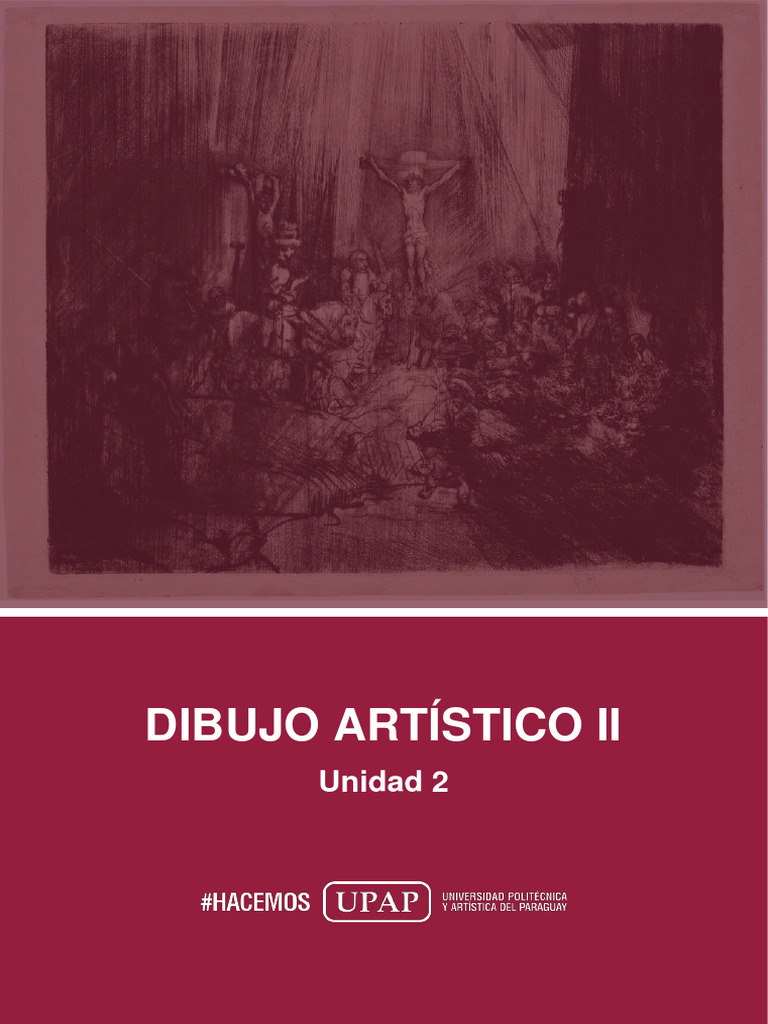 DIBUJO ARTÍSTICO II

Unidad 2

#HACEMOS UPAP UNIVERSIDAD POLITÉCNICA Y ARTÍSTICA DEL PARAGUAY